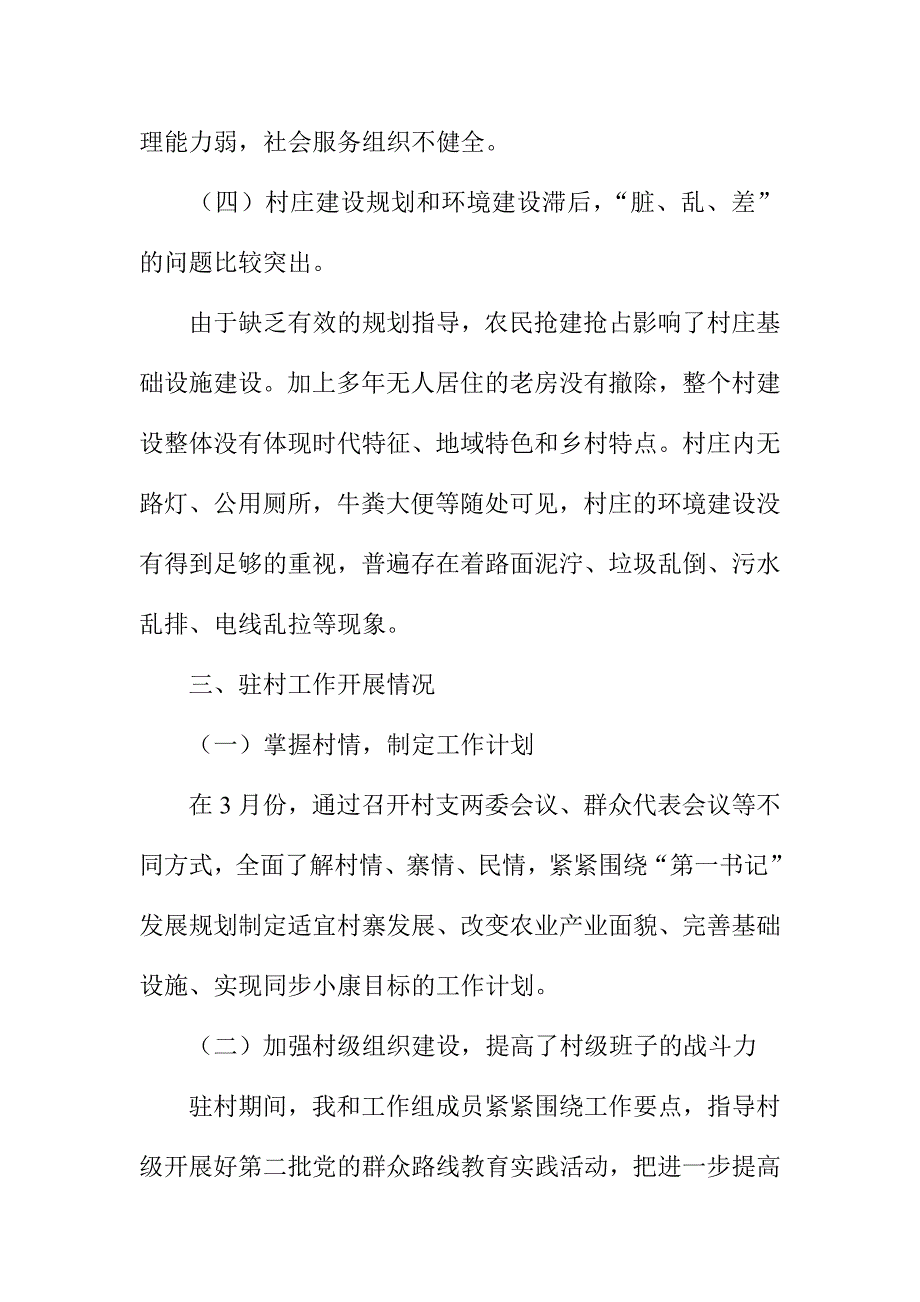 理能力弱，社会服务组织不健全。

（四）村庄建设规划和环境建设滞后，“脏、乱、差”的问题比较突出。

由于缺乏有效的规划指导，农民抢建抢占影响了村庄基础设施建设。加上多年无人居住的老房没有撤除，整个村建设整体没有体现时代特征、地域特色和乡村特点。村庄内无路灯、公用厕所，牛粪大便等随处可见，村庄的环境建设没有得到足够的重视，普遍存在着路面泥泞、垃圾乱倒、污水乱排、电线乱拉等现象。

三、驻村工作开展情况

（一）掌握村情，制定工作计划

在3月份，通过召开村支两委会议、群众代表会议等不同方式，全面了解村情、寨情、民情，紧紧围绕“第一书记”发展规划制定适宜村寨发展、改变农业产业面貌、完善基础设施、实现同步小康目标的工作计划。

（二）加强村级组织建设，提高了村级班子的战斗力

驻村期间，我和工作组成员紧紧围绕工作要点，指导村级开展好第二批党的群众路线教育实践活动，把进一步提高